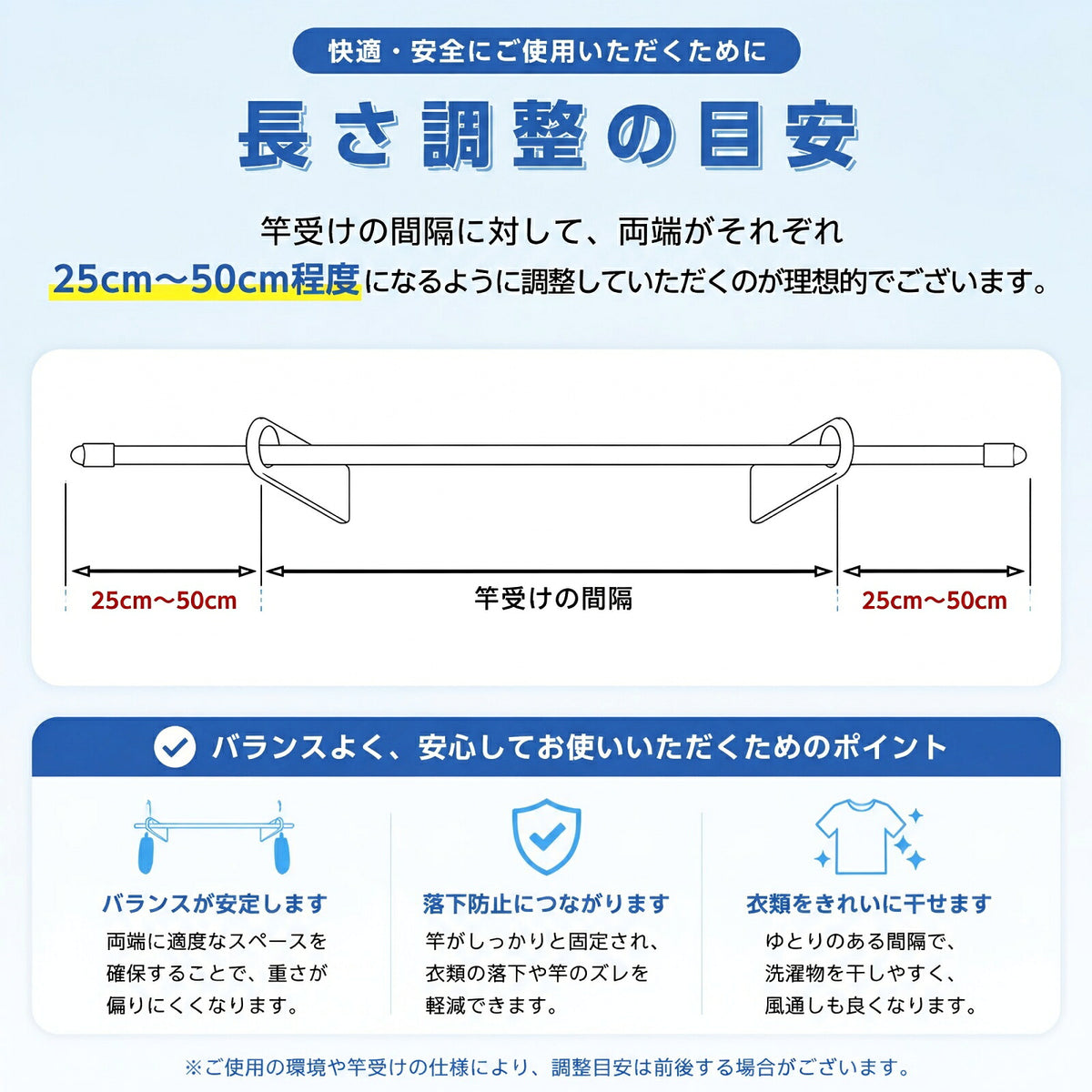 快適・安全にご使用いただくために

長さ調整の目安

竿受けの間隔に対して、両端がそれぞれ
25cm〜50cm程度になるように調整していただくのが理想的でございます。

25cm〜50cm
竿受けの間隔
25cm〜50cm

バランスよく、安心してお使いいただくためのポイント

バランスが安定します
両端に適度なスペースを確保することで、重さが偏りにくくなります。

落下防止につながります
竿がしっかりと固定され、衣類の落下や竿のズレを軽減できます。

衣類をきれいに干せます
ゆとりのある間隔で、洗濯物を干しやすく、風通しも良くなります。

※ご使用の環境や竿受けの仕様により、調整目安は前後する場合がございます。